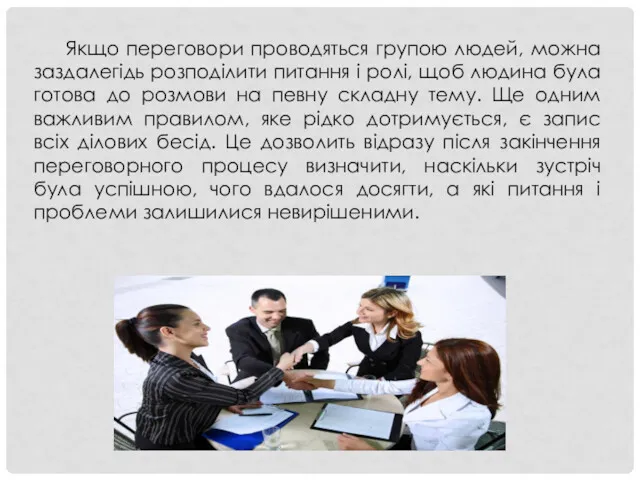 Якщо переговори проводяться групою людей, можна заздалегідь розподілити питання і ролі, щоб людина була готова до розмови на певну складну тему. Ще одним важливим правилом, яке рідко дотримується, є запис всіх ділових бесід. Це дозволить відразу після закінчення переговорного процесу визначити, наскільки зустріч була успішною, чого вдалося досягти, а які питання і проблеми залишилися невирішеними.